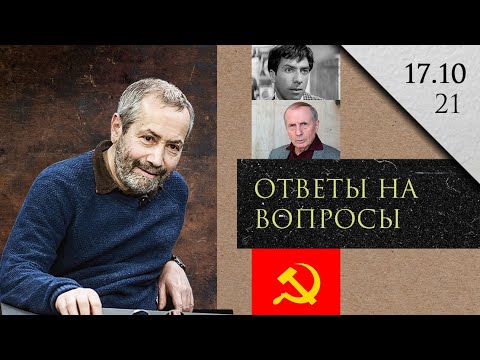 17.10
21

ОТВЕТЫ НА ВОПРОСЫ